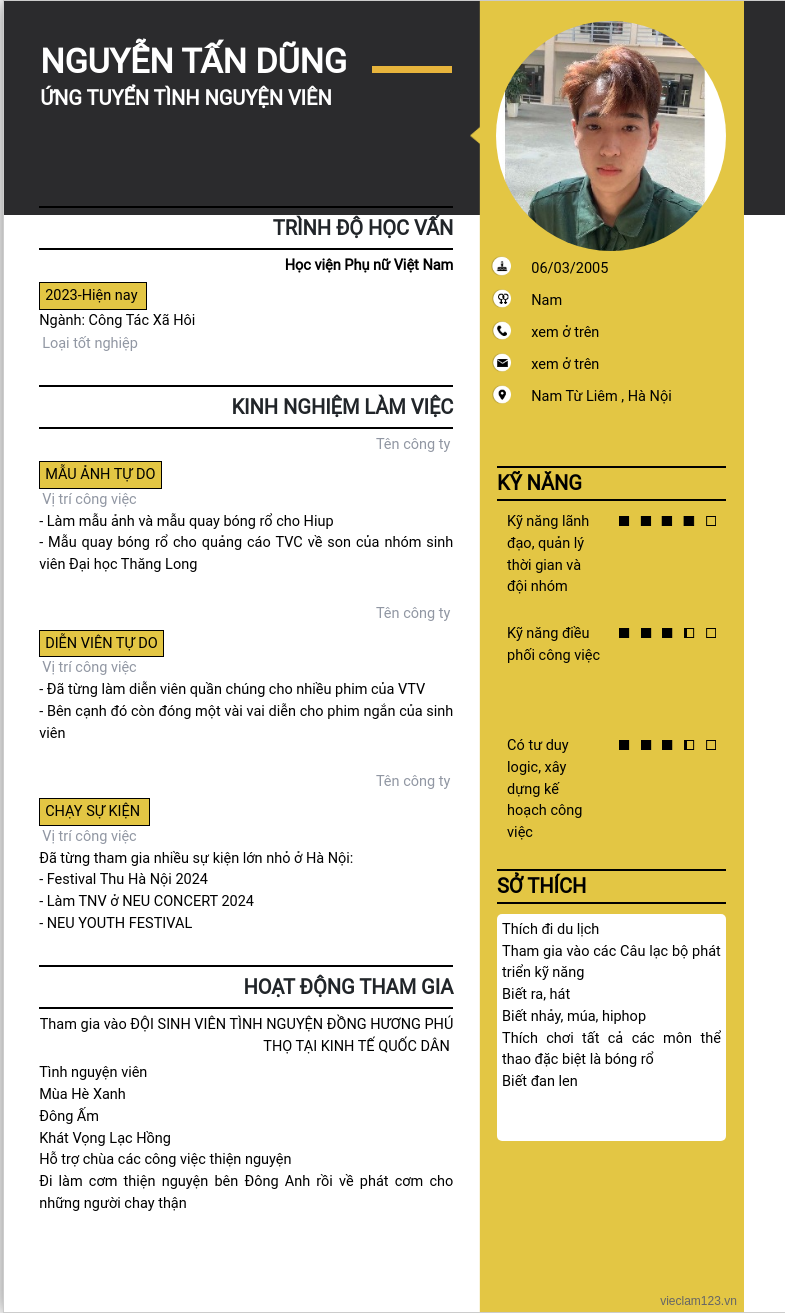 NGUYỄN TẤN DŨNG
ỨNG TUYỂN TÌNH NGUYỆN VIÊN

TRÌNH ĐỘ HỌC VẤN

Học viện Phụ nữ Việt Nam

2023-Hiện nay

Ngành: Công Tác Xã Hôi

Loại tốt nghiệp

KINH NGHIỆM LÀM VIỆC

Tên công ty

MẪU ẢNH TỰ DO

Vị trí công việc

- Làm mẫu ảnh và mẫu quay bóng rổ cho Hiup
- Mẫu quay bóng rổ cho quảng cáo TVC về son của nhóm sinh viên Đại học Thăng Long

Tên công ty

DIỄN VIÊN TỰ DO

Vị trí công việc

- Đã từng làm diễn viên quần chúng cho nhiều phim của VTV
- Bên cạnh đó còn đóng một vài vai diễn cho phim ngắn của sinh viên

Tên công ty

CHẠY SỰ KIỆN

Vị trí công việc

Đã từng tham gia nhiều sự kiện lớn nhỏ ở Hà Nội:
- Festival Thu Hà Nội 2024
- Làm TNV ở NEU CONCERT 2024
- NEU YOUTH FESTIVAL

HOẠT ĐỘNG THAM GIA

Tham gia vào ĐỘI SINH VIÊN TÌNH NGUYỆN ĐỒNG HƯƠNG PHÚ THỌ TẠI KINH TẾ QUỐC DÂN

Tình nguyện viên
Mùa Hè Xanh
Đông Ấm
Khát Vọng Lạc Hồng
Hỗ trợ chùa các công việc thiện nguyện
Đi làm cơm thiện nguyện bên Đông Anh rồi về phát cơm cho những người chạy thận

06/03/2005
Nam
xem ở trên
xem ở trên
Nam Từ Liêm , Hà Nội

KỸ NĂNG

Kỹ năng lãnh đạo, quản lý thời gian và đội nhóm

Kỹ năng điều phối công việc

Có tư duy logic, xây dựng kế hoạch công việc

SỞ THÍCH

Thích đi du lịch
Tham gia vào các Câu lạc bộ phát triển kỹ năng
Biết ra, hát
Biết nhảy, múa, hiphop
Thích chơi tất cả các môn thể thao đặc biệt là bóng rổ
Biết đan len

vieclam123.vn